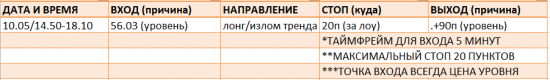 | ДАТА И ВРЕМЯ | ВХОД (причина) | НАПРАВЛЕНИЕ | СТОП (куда) | ВЫХОД (причина) |
|---|---|---|---|---|
| 10.05/14.50-18.10 | 56.03 (уровень) | лонг/излом тренда | 20п (за лоу) | .+90п (уровень) |
| | | | *ТАЙМФРЕЙМ ДЛЯ ВХОДА 5 МИНУТ | |
| | | | **МАКСИМАЛЬНЫЙ СТОП 20 ПУНКТОВ | |
| | | | ***ТОЧКА ВХОДА ВСЕГДА ЦЕНА УРОВНЯ | |